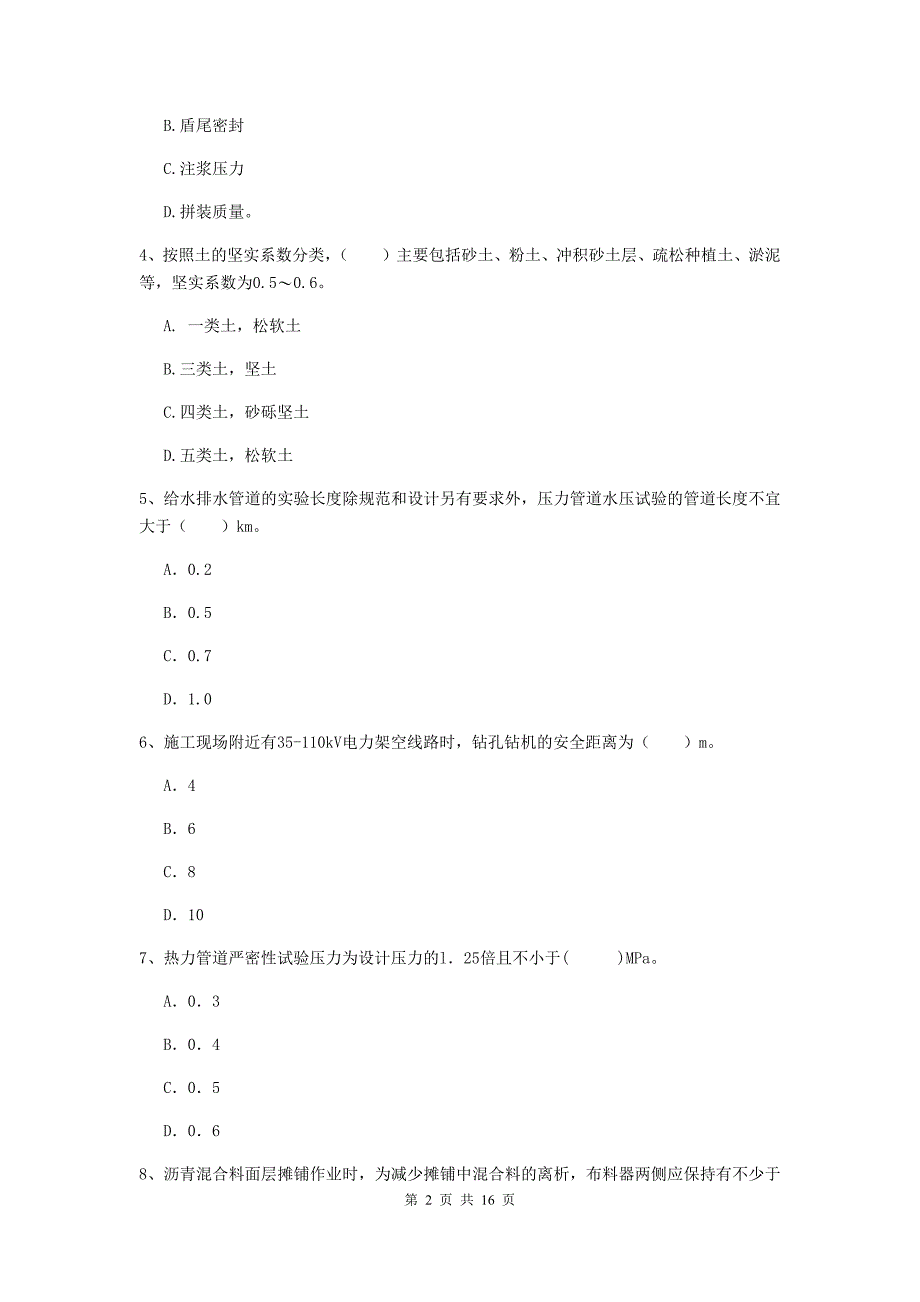 B.盾尾密封

C.注浆压力

D.拼装质量。

4、按照土的坚实系数分类，（　　）主要包括砂土、粉土、冲积砂土层、疏松种植土、淤泥等，坚实系数为0.5～0.6。

A. 一类土，松软土

B.三类土，坚土

C.四类土，砂砾坚土

D.五类土，松软土

5、给水排水管道的实验长度除规范和设计另有要求外，压力管道水压试验的管道长度不宜大于（　　）km。

A. 0.2

B. 0.5

C. 0.7

D. 1.0

6、施工现场附近有35-110kV电力架空线路时，钻孔钻机的安全距离为（　　）m。

A. 4

B. 6

C. 8

D. 10

7、热力管道严密性试验压力为设计压力的1. 25倍且不小于(　　)MPa。

A. 0. 3

B. 0. 4

C. 0. 5

D. 0. 6

8、沥青混合料面层摊铺作业时，为减少摊铺中混合料的离析，布料器两侧应保持有不少于

第 2 页 共 16 页